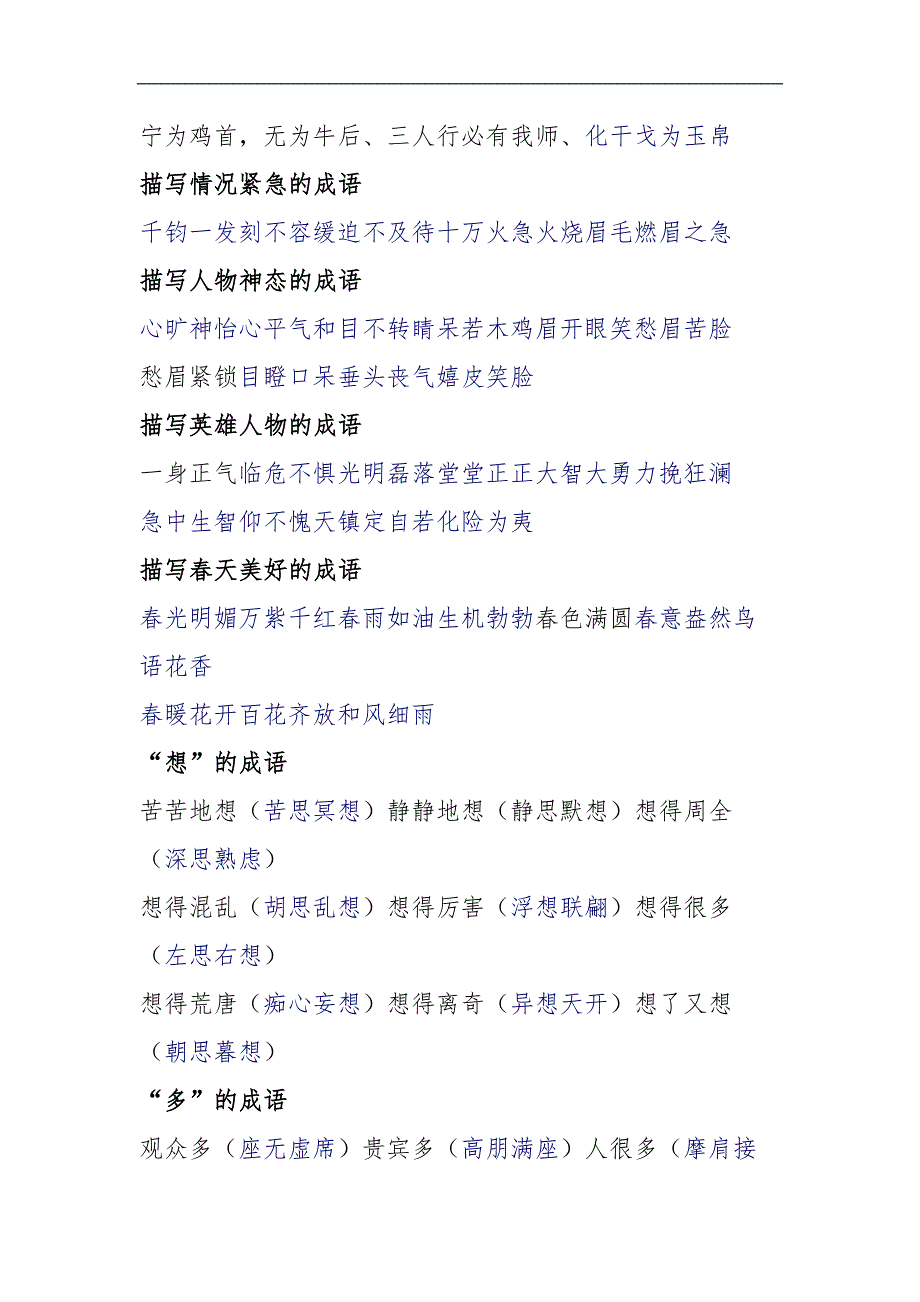 宁为鸡首，无为牛后、三人行必有我师、化干戈为玉帛

描写情况紧急的成语

千钧一发刻不容缓迫不及待十万火急火烧眉毛燃眉之急

描写人物神态的成语

心旷神怡心平气和目不转睛呆若木鸡眉开眼笑愁眉苦脸愁眉紧锁目瞪口呆垂头丧气嬉皮笑脸

描写英雄人物的成语

一身正气临危不惧光明磊落堂堂正正大智大勇力挽狂澜急中生智仰不愧天镇定自若化险为夷

描写春天美好的成语

春光明媚万紫千红春雨如油生机勃勃春色满圆春意盎然鸟语花香

春暖花开百花齐放和风细雨

“想”的成语

苦苦地想（苦思冥想）静静地想（静思默想）想得周全（深思熟虑）

想得混乱（胡思乱想）想得厉害（浮想联翩）想得很多（左思右想）

想得荒唐（痴心妄想）想得离奇（异想天开）想了又想（朝思暮想）

“多”的成语

观众多（座无虚席）贵宾多（高朋满座）人很多（摩肩接